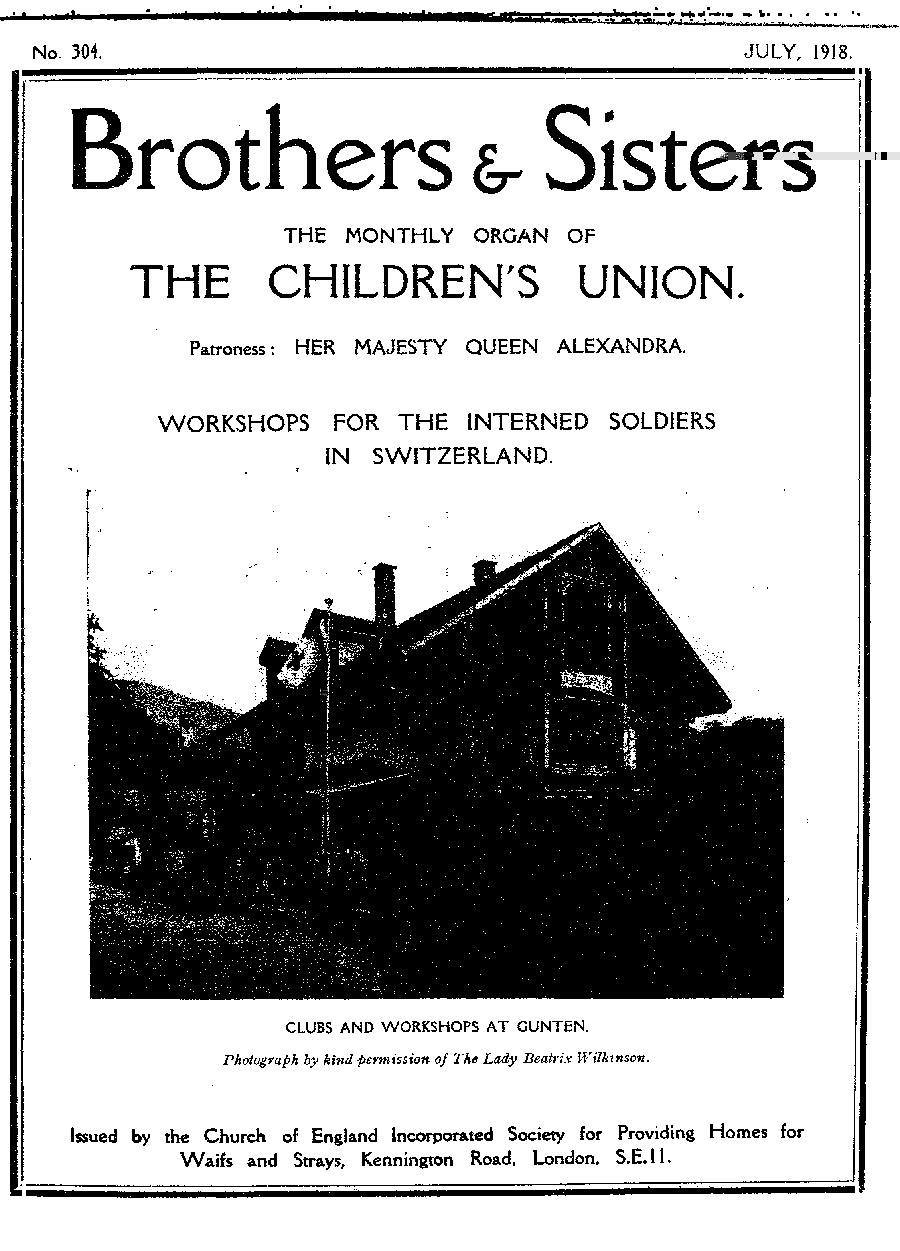 No. 304. JULY, 1918.

Brothers & Sisters

THE MONTHLY ORGAN OF

THE CHILDREN'S UNION.

Patroness: HER MAJESTY QUEEN ALEXANDRA.

WORKSHOPS FOR THE INTERNED SOLDIERS IN SWITZERLAND.

CLUBS AND WORKSHOPS AT GUNTEN.

Photograph by kind permission of The Lady Beatrix Wilkinson.

Issued by the Church of England Incorporated Society for Providing Homes for Waifs and Strays, Kennington Road, London, S.E.11.